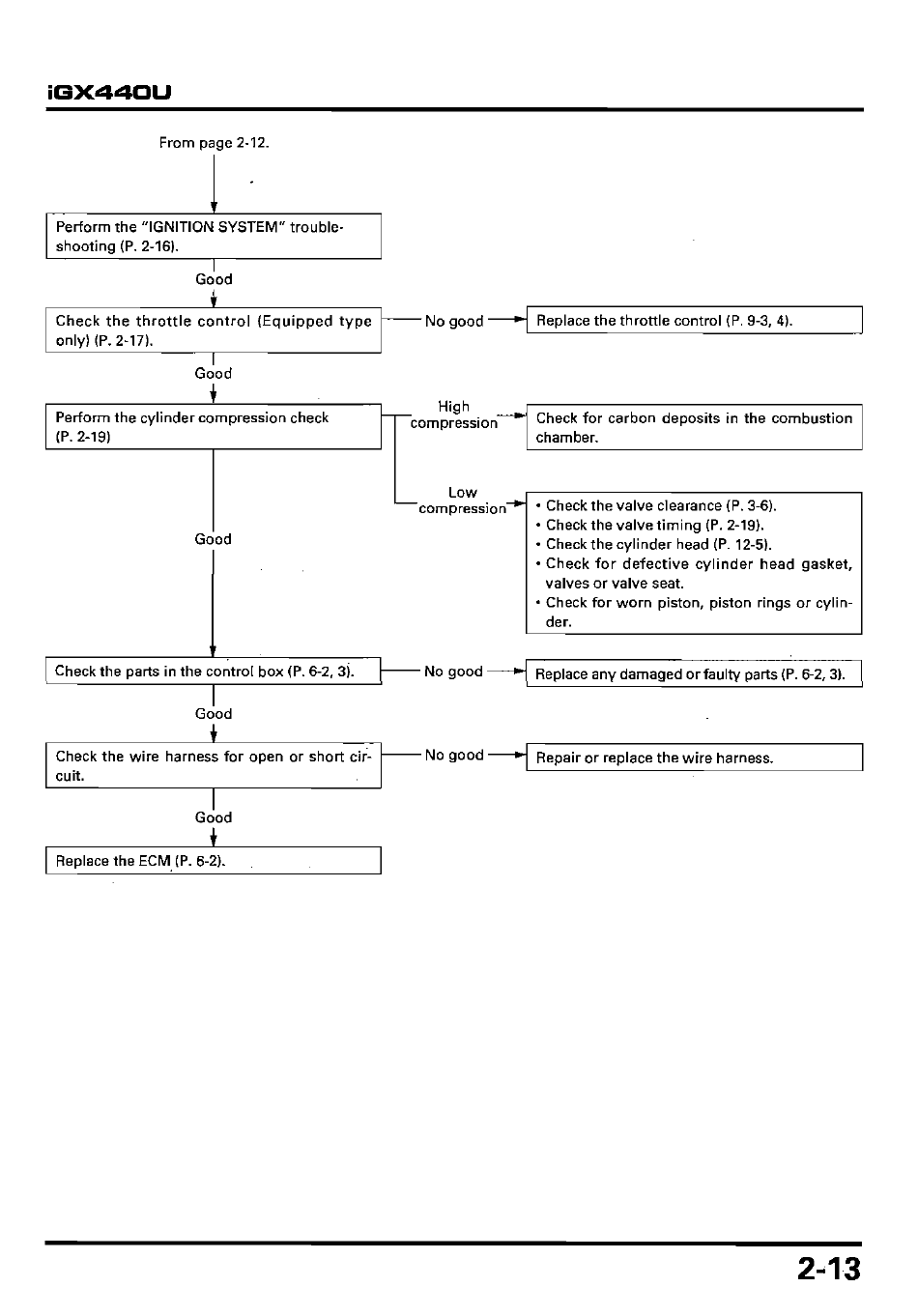 iGX440U

From page 2-12.

Perform the "IGNITION SYSTEM" troubleshooting (P. 2-16).

Good

Check the throttle control (Equipped type only) (P. 2-17).

No good

Replace the throttle control (P. 9-3, 4).

Good

Perform the cylinder compression check (P. 2-19)

High compression

Check for carbon deposits in the combustion chamber.

Low compression

• Check the valve clearance (P. 3-6).
• Check the valve timing (P. 2-19).
• Check the cylinder head (P. 12-5).
• Check for defective cylinder head gasket, valves or valve seat.
• Check for worn piston, piston rings or cylinder.

Good

Check the parts in the control box (P. 6-2, 3).

No good

Replace any damaged or faulty parts (P. 6-2, 3).

Good

Check the wire harness for open or short circuit.

No good

Repair or replace the wire harness.

Good

Replace the ECM (P. 6-2).

2-13